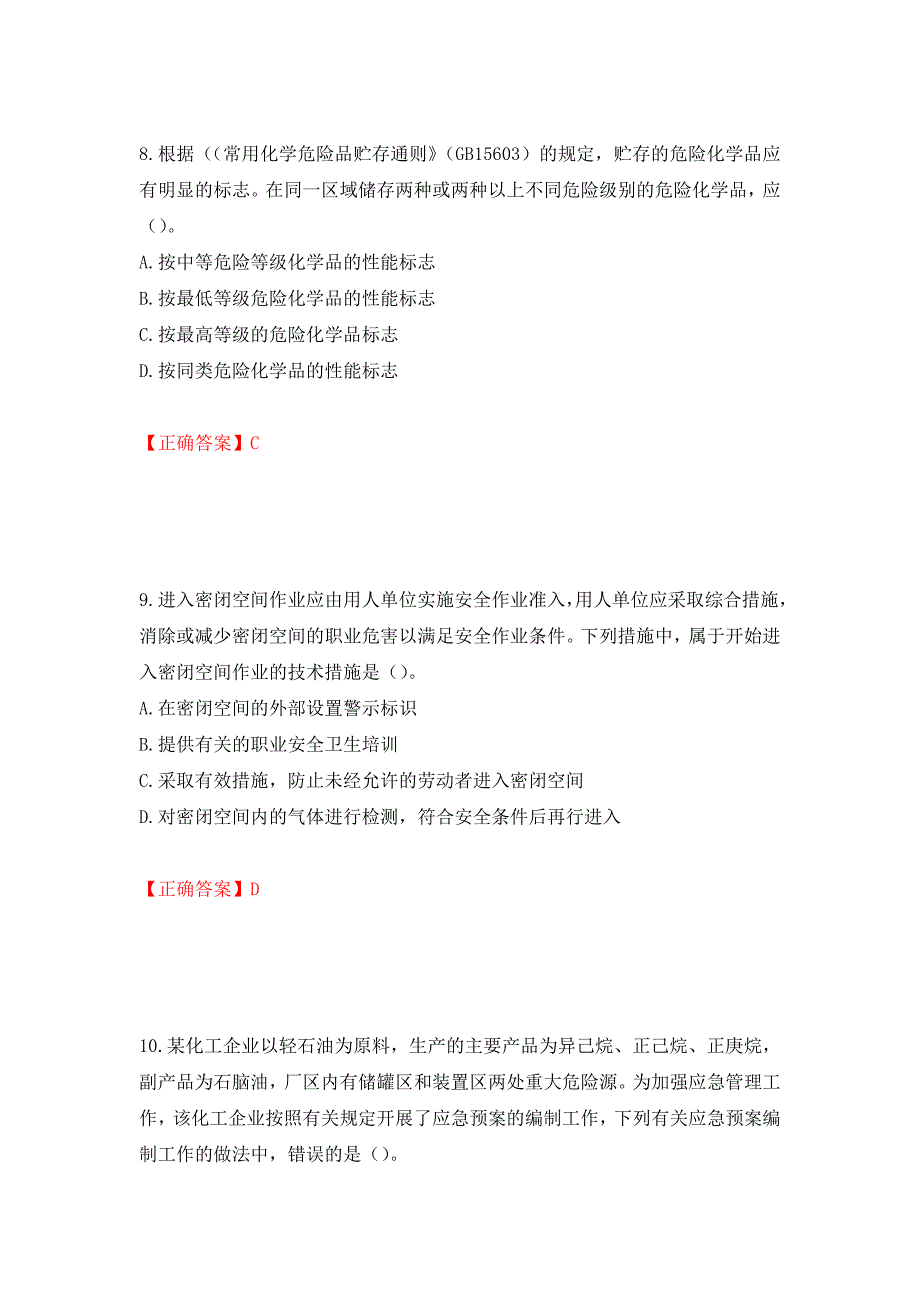 8.根据((常用化学危险品贮存通则》(GB15603)的规定，贮存的危险化学品应有明显的标志。在同一区域储存两种或两种以上不同危险级别的危险化学品，应()。

A.按中等危险等级化学品的性能标志

B.按最低等级危险化学品的性能标志

C.按最高等级的危险化学品标志

D.按同类危险化学品的性能标志

【正确答案】C

9.进入密闭空间作业应由用人单位实施安全作业准入，用人单位应采取综合措施，消除或减少密闭空间的职业危害以满足安全作业条件。下列措施中，属于开始进入密闭空间作业的技术措施是()。

A.在密闭空间的外部设置警示标识

B.提供有关的职业安全卫生培训

C.采取有效措施，防止未经允许的劳动者进入密闭空间

D.对密闭空间内的气体进行检测，符合安全条件后再行进入

【正确答案】D

10.某化工企业以轻石油为原料，生产的主要产品为异己烷、正己烷、正庚烷，副产品为石脑油，厂区内有储罐区和装置区两处重大危险源。为加强应急管理工作，该化工企业按照有关规定开展了应急预案的编制工作，下列有关应急预案编制工作的做法中，错误的是()。